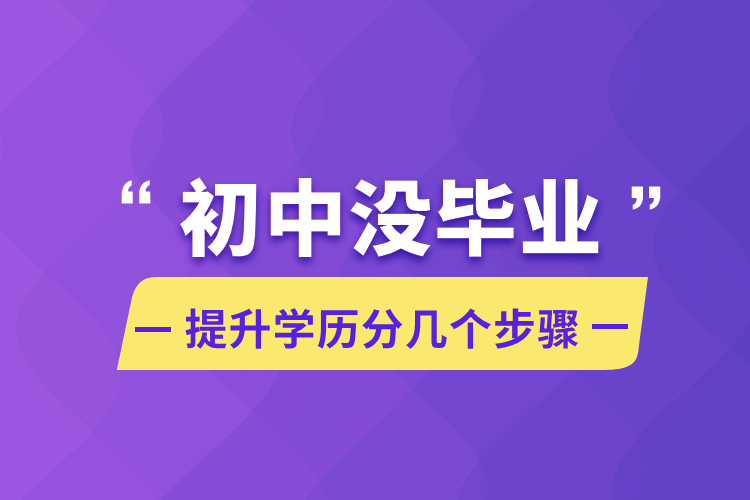 “ 初中没毕业 ”

— 提升学历分几个步骤 —